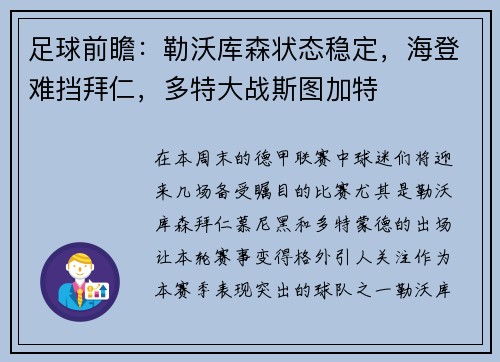 足球前瞻：勒沃库森状态稳定，海登难挡拜仁，多特大战斯图加特

在本周末的德甲联赛中球迷们将迎来几场备受瞩目的比赛尤其是勒沃库森拜仁慕尼黑和多特蒙德的出场让本轮赛事变得格外引人关注作为本赛季表现突出的球队之一勒沃库